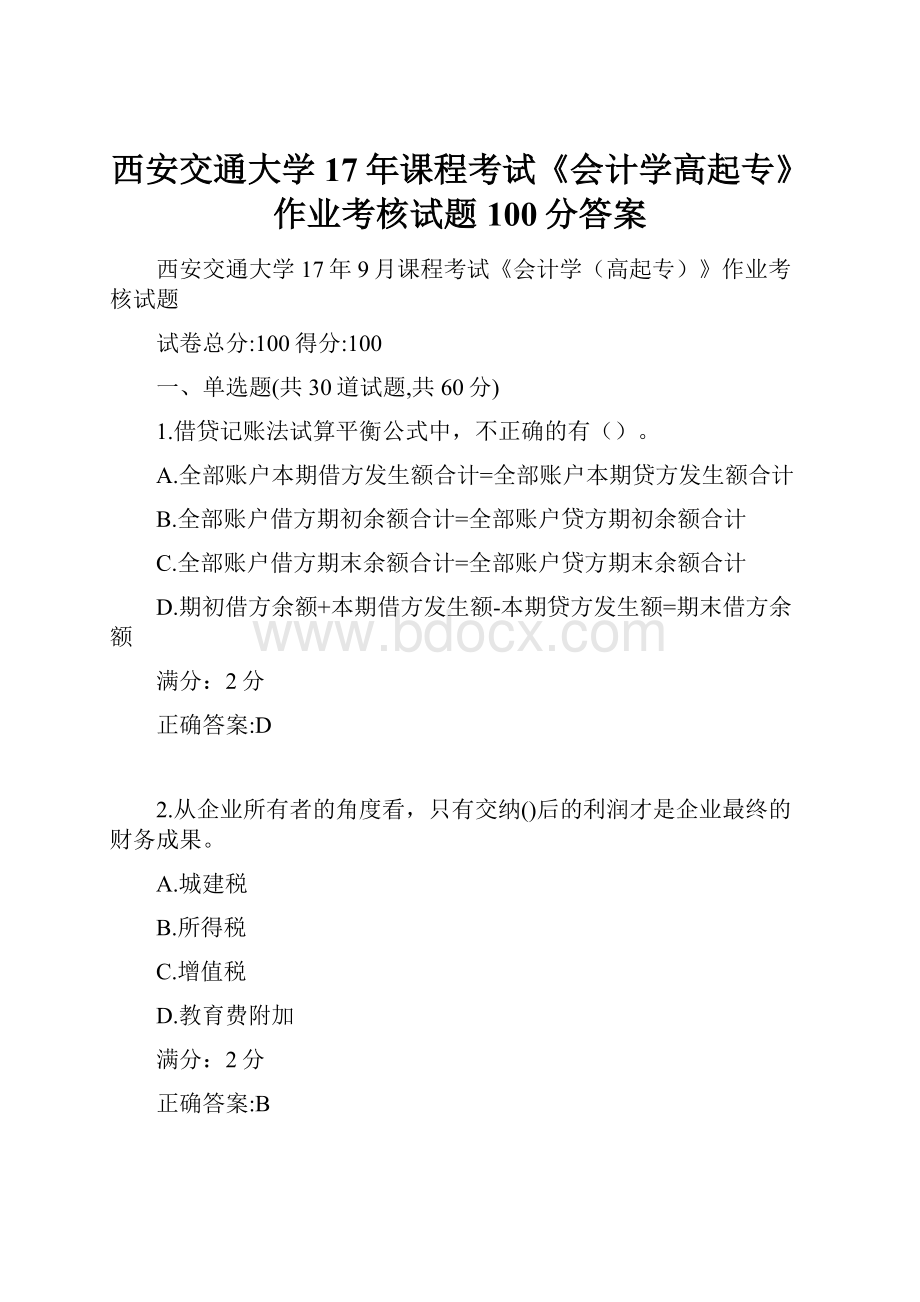 西安交通大学17年课程考试《会计学高起专》作业考核试题100分答案

西安交通大学17年9月课程考试《会计学（高起专）》作业考核试题

试卷总分:100 得分:100

一、单选题(共30道试题,共60分)

1.借贷记账法试算平衡公式中，不正确的有（）。

A.全部账户本期借方发生额合计=全部账户本期贷方发生额合计

B.全部账户借方期初余额合计=全部账户贷方期初余额合计

C.全部账户借方期末余额合计=全部账户贷方期末余额合计

D.期初借方余额+本期借方发生额-本期贷方发生额=期末借方余额

www.bdocx.com

满分：2分

正确答案:D

2.从企业所有者的角度看，只有交纳()后的利润才是企业最终的财务成果。

A.城建税

B.所得税

C.增值税

D.教育费附加

满分：2分

正确答案:B